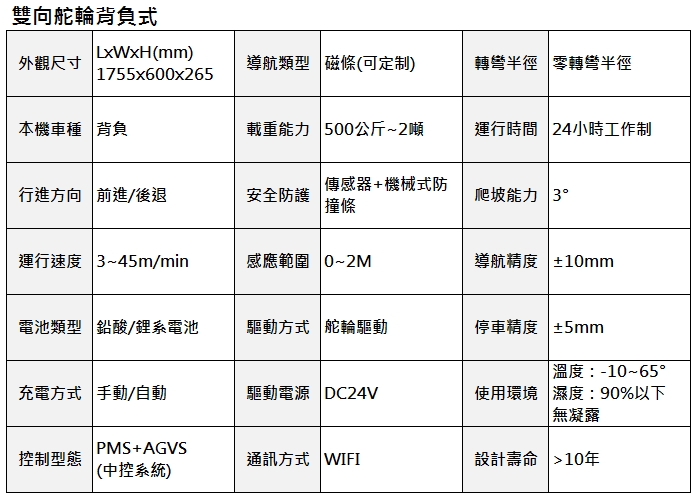 雙向舵輪背負式

| 外觀尺寸 | LxWxH(mm) 1755x600x265 | 導航類型 | 磁條(可定制) | 轉彎半徑 | 零轉彎半徑 |
|---|---|---|---|---|---|
| 本機車種 | 背負 | 載重能力 | 500公斤~2噸 | 運行時間 | 24小時工作制 |
| 行進方向 | 前進/後退 | 安全防護 | 傳感器+機械式防撞條 | 爬坡能力 | 3° |
| 運行速度 | 3~45m/min | 感應範圍 | 0~2M | 導航精度 | ±10mm |
| 電池類型 | 鉛酸/鋰系電池 | 驅動方式 | 舵輪驅動 | 停車精度 | ±5mm |
| 充電方式 | 手動/自動 | 驅動電源 | DC24V | 使用環境 | 溫度：-10~65° 濕度：90%以下 無凝露 |
| 控制型態 | PMS+AGVS (中控系統) | 通訊方式 | WIFI | 設計壽命 | >10年 |